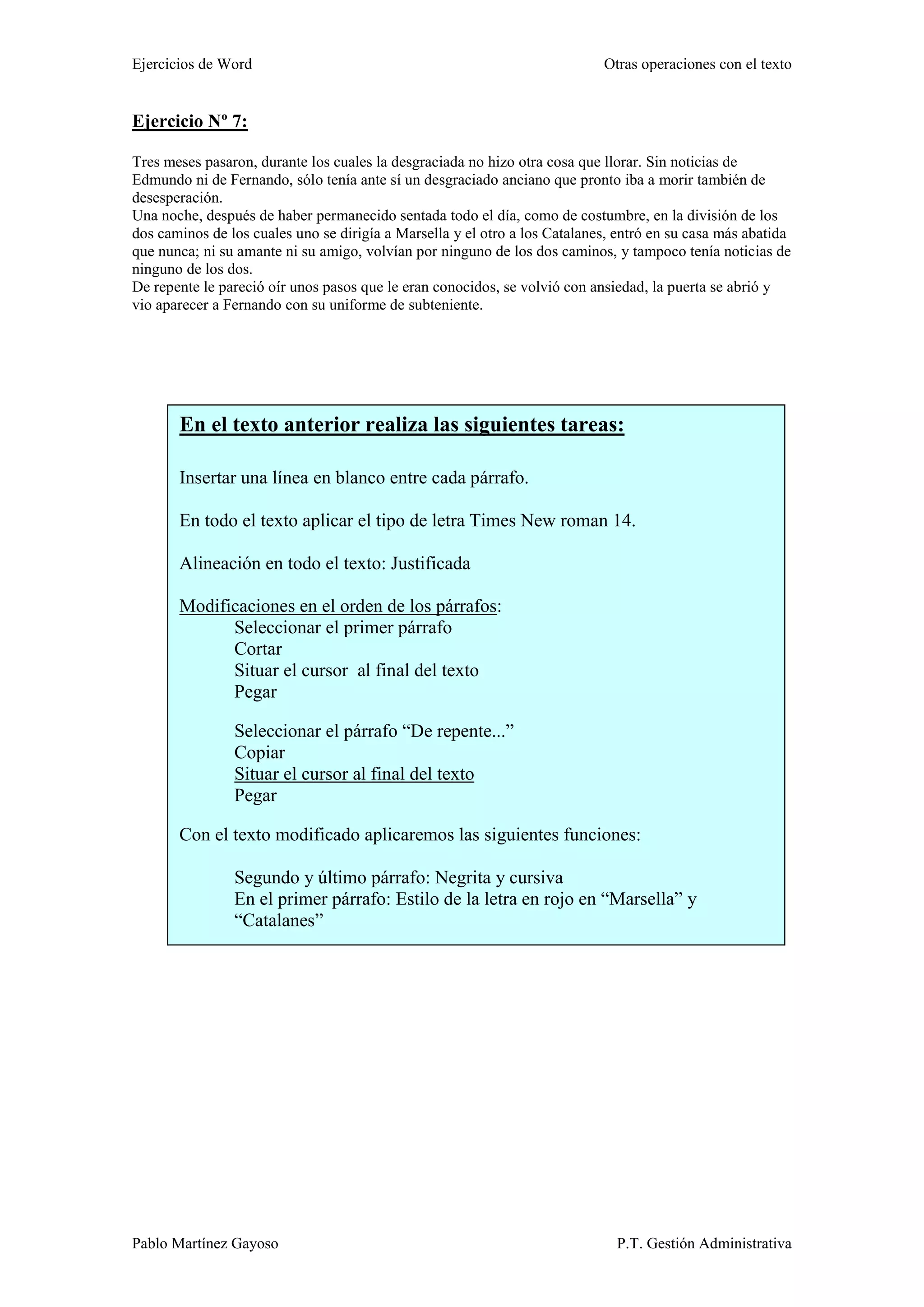 Ejercicios de Word

Otras operaciones con el texto

Ejercicio Nº 7:

Tres meses pasaron, durante los cuales la desgraciada no hizo otra cosa que llorar. Sin noticias de Edmundo ni de Fernando, sólo tenía ante sí un desgraciado anciano que pronto iba a morir también de desesperación.
Una noche, después de haber permanecido sentada todo el día, como de costumbre, en la división de los dos caminos de los cuales uno se dirigía a Marsella y el otro a los Catalanes, entró en su casa más abatida que nunca; ni su amante ni su amigo, volvían por ninguno de los dos caminos, y tampoco tenía noticias de ninguno de los dos.
De repente le pareció oír unos pasos que le eran conocidos, se volvió con ansiedad, la puerta se abrió y vio aparecer a Fernando con su uniforme de subteniente.

En el texto anterior realiza las siguientes tareas:

Insertar una línea en blanco entre cada párrafo.

En todo el texto aplicar el tipo de letra Times New roman 14.

Alineación en todo el texto: Justificada

Modificaciones en el orden de los párrafos:
Seleccionar el primer párrafo
Cortar
Situar el cursor al final del texto
Pegar

Seleccionar el párrafo “De repente...”
Copiar
Situar el cursor al final del texto
Pegar

Con el texto modificado aplicaremos las siguientes funciones:

Segundo y último párrafo: Negrita y cursiva
En el primer párrafo: Estilo de la letra en rojo en “Marsella” y “Catalanes”

Pablo Martínez Gayoso

P.T. Gestión Administrativa